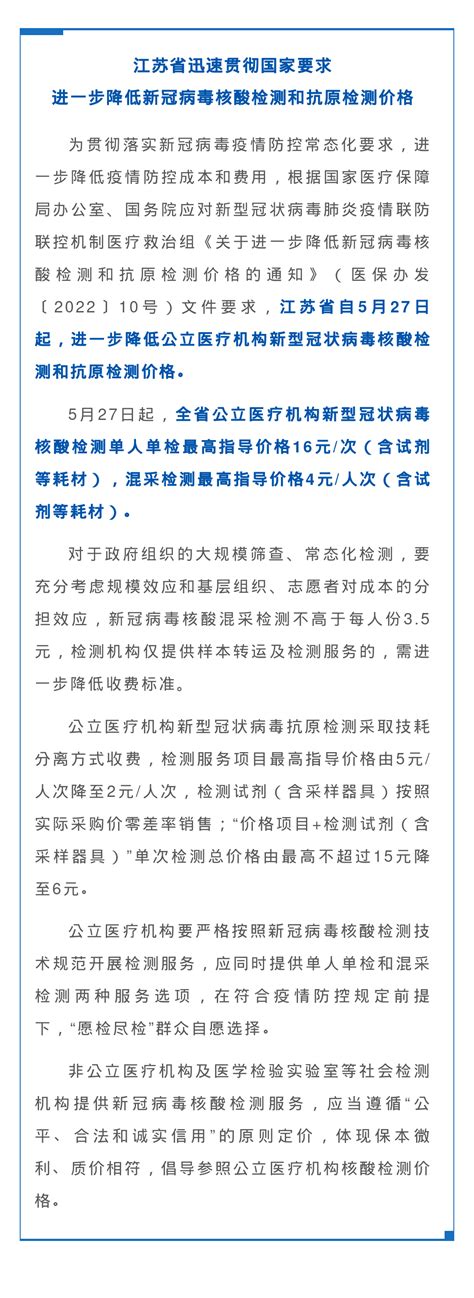 江苏省迅速贯彻国家要求
进一步降低新冠病毒核酸检测和抗原检测价格

为贯彻落实新冠病毒疫情防控常态化要求，进一步降低疫情防控成本和费用，根据国家医疗保障局办公室、国务院应对新型冠状病毒肺炎疫情联防联控机制医疗救治组《关于进一步降低新冠病毒核酸检测和抗原检测价格的通知》（医保办发〔2022〕10号）文件要求，江苏省自5月27日起，进一步降低公立医疗机构新型冠状病毒核酸检测和抗原检测价格。

5月27日起，全省公立医疗机构新型冠状病毒核酸检测单人单检最高指导价格16元/次（含试剂等耗材），混采检测最高指导价格4元/人次（含试剂等耗材）。

对于政府组织的大规模筛查、常态化检测，要充分考虑规模效应和基层组织、志愿者对成本的分担效应，新冠病毒核酸混采检测不高于每人份3.5元，检测机构仅提供样本转运及检测服务的，需进一步降低收费标准。

公立医疗机构新型冠状病毒抗原检测采取技耗分离方式收费，检测服务项目最高指导价格由5元/人次降至2元/人次，检测试剂（含采样器具）按照实际采购价零差率销售；“价格项目+检测试剂（含采样器具）”单次检测总价格由最高不超过15元降至6元。

公立医疗机构要严格按照新冠病毒核酸检测技术规范开展检测服务，应同时提供单人单检和混采检测两种服务选项，在符合疫情防控规定前提下，“愿检尽检”群众自愿选择。

非公立医疗机构及医学检验实验室等社会检测机构提供新冠病毒核酸检测服务，应当遵循“公平、合法和诚实信用”的原则定价，体现保本微利、质价相符，倡导参照公立医疗机构核酸检测价格。